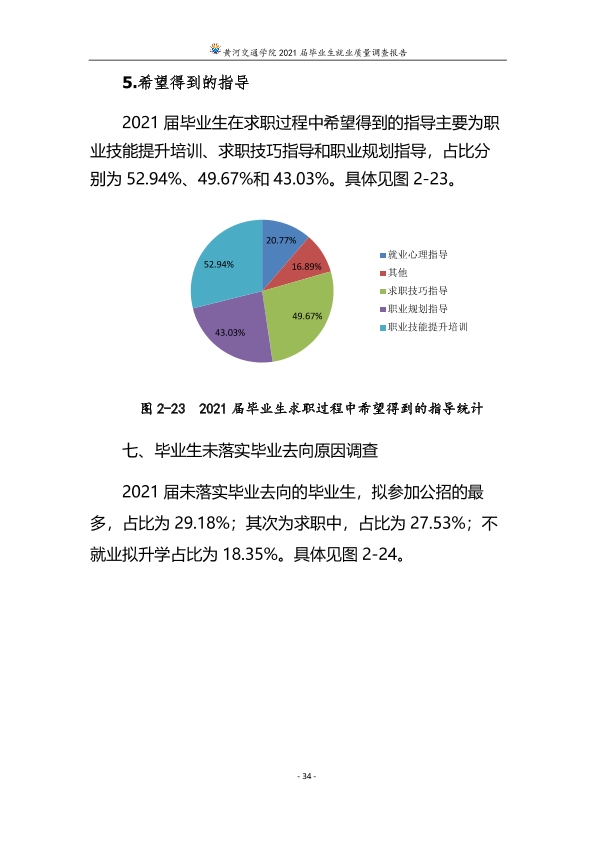 黄河交通学院2021届毕业生就业质量调查报告

5.希望得到的指导

2021届毕业生在求职过程中希望得到的指导主要为职业技能提升培训、求职技巧指导和职业规划指导，占比分别为52.94%、49.67%和43.03%。具体见图2-23。

20.77%
16.89%
49.67%
43.03%
52.94%

就业心理指导
其他
求职技巧指导
职业规划指导
职业技能提升培训

图2-23 2021届毕业生求职过程中希望得到的指导统计

七、毕业生未落实毕业去向原因调查

2021届未落实毕业去向的毕业生，拟参加公招的最多，占比为29.18%；其次为求职中，占比为27.53%；不就业拟升学占比为18.35%。具体见图2-24。

- 34 -